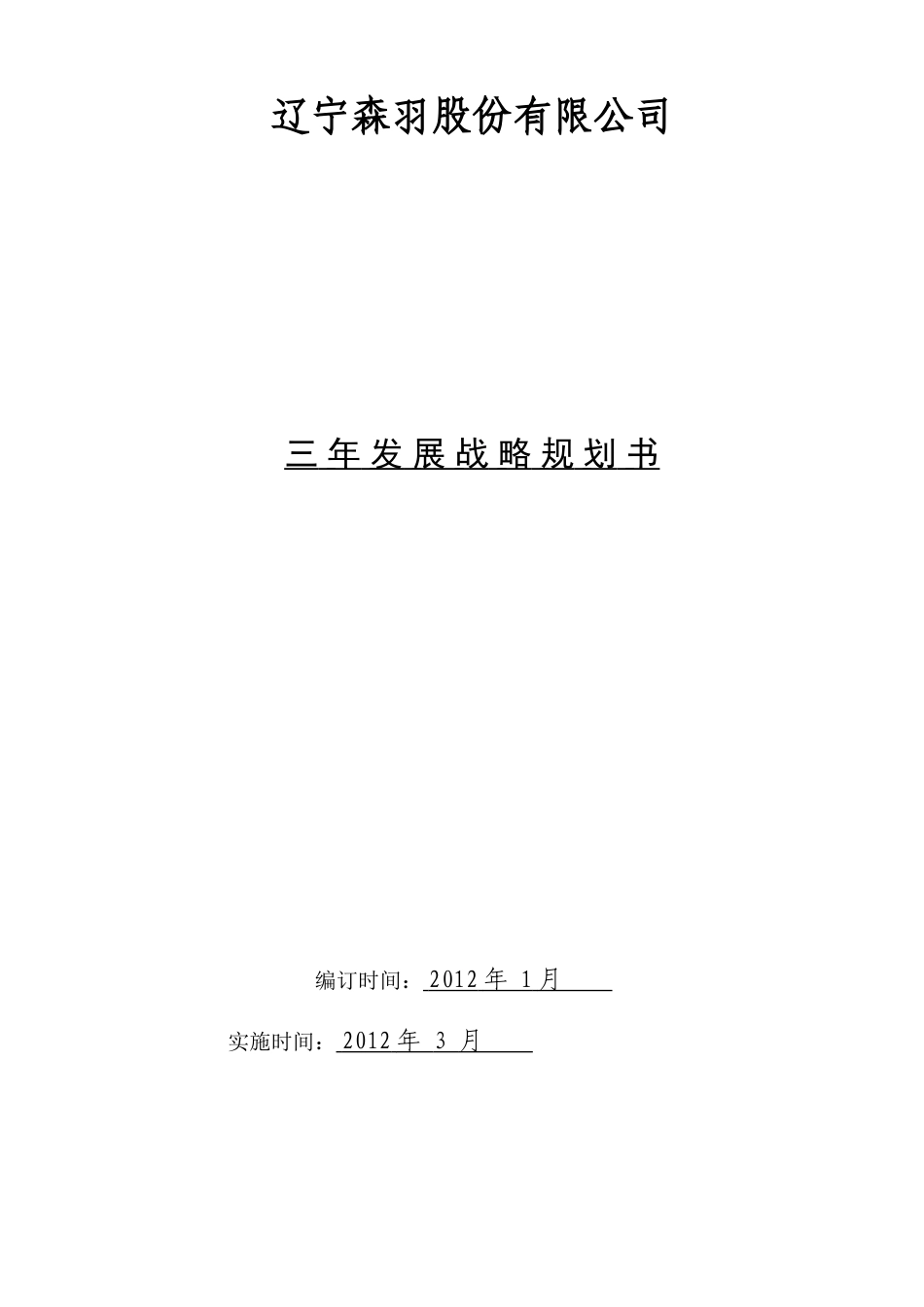 辽宁森羽股份有限公司

三年发展战略规划书

编订时间：2012 年 1 月

实施时间：2012 年 3 月